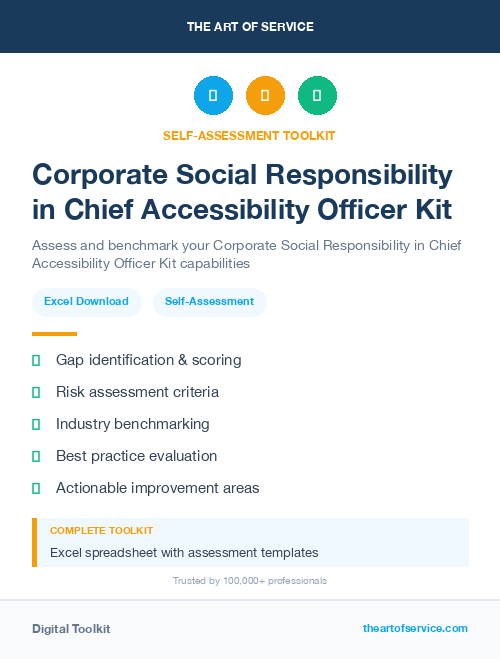 THE ART OF SERVICE

SELF-ASSESSMENT TOOLKIT

Corporate Social Responsibility in Chief Accessibility Officer Kit

Assess and benchmark your Corporate Social Responsibility in Chief Accessibility Officer Kit capabilities

Excel Download

Self-Assessment

Gap identification & scoring

Risk assessment criteria

Industry benchmarking

Best practice evaluation

Actionable improvement areas

COMPLETE TOOLKIT

Excel spreadsheet with assessment templates

Trusted by 100,000+ professionals

Digital Toolkit

theartofservice.com